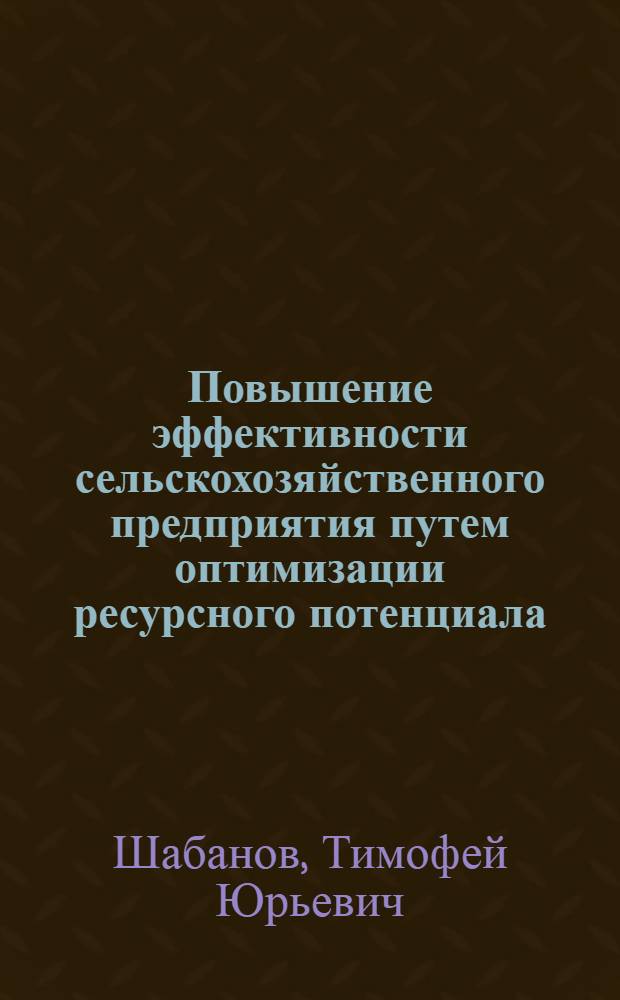 Повышение эффективности сельскохозяйственного предприятия путем оптимизации ресурсного потенциала

Шабанов, Тимофей Юрьевич